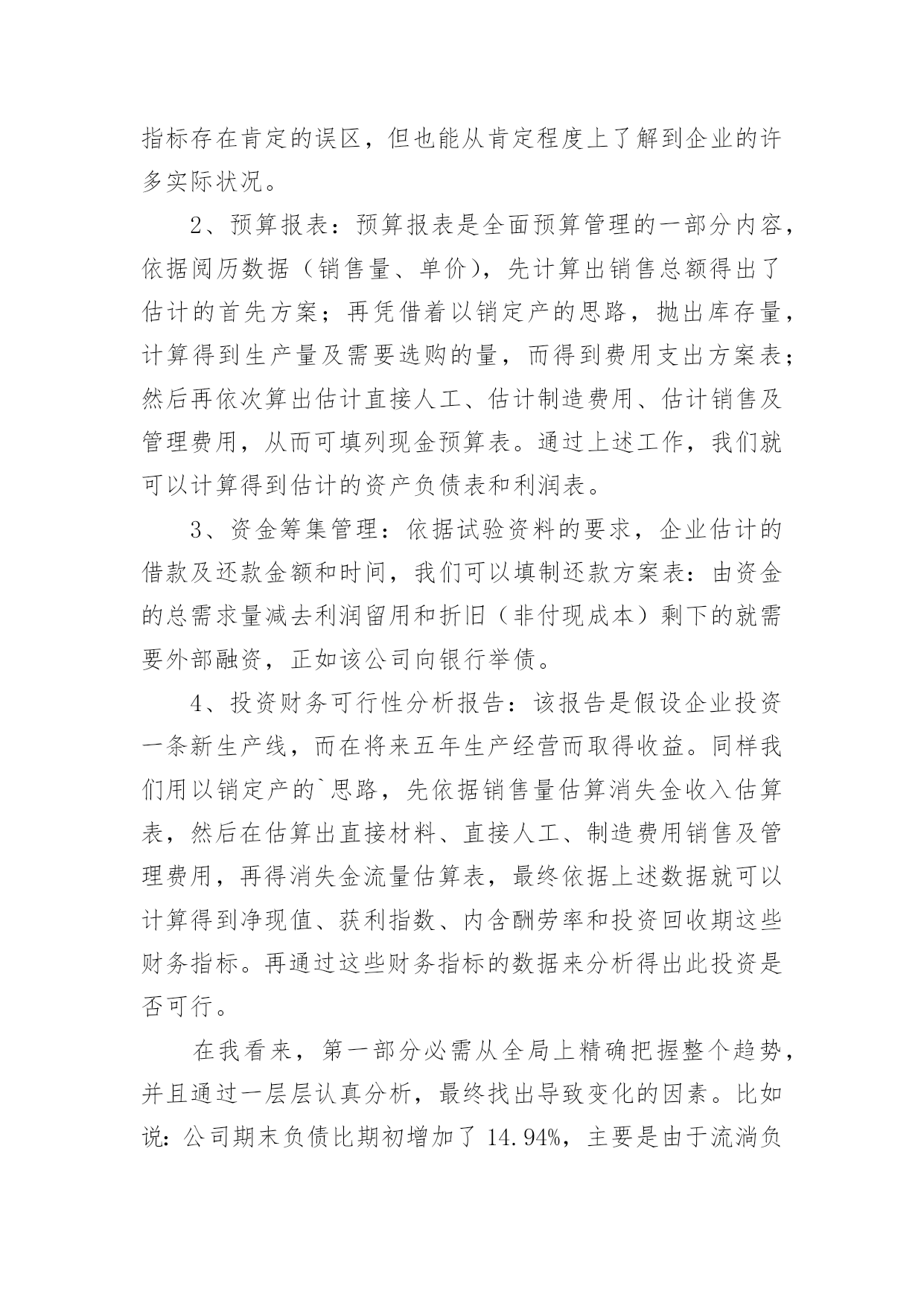 指标存在肯定的误区，但也能从肯定程度上了解到企业的许多实际状况。

2、预算报表：预算报表是全面预算管理的一部分内容，依据阅历数据（销售量、单价），先计算出销售总额得出了估计的首先方案；再凭借着以销定产的思路，抛出库存量，计算得到生产量及需要选购的量，而得到费用支出方案表；然后再依次算出估计直接人工、估计制造费用、估计销售及管理费用，从而可填列现金预算表。通过上述工作，我们就可以计算得到估计的资产负债表和利润表。

3、资金筹集管理：依据试验资料的要求，企业估计的借款及还款金额和时间，我们可以填制还款方案表：由资金的总需求量减去利润留用和折旧（非付现成本）剩下的就需要外部融资，正如该公司向银行举债。

4、投资财务可行性分析报告：该报告是假设企业投资一条新生产线，而在将来五年生产经营而取得收益。同样我们用以销定产的`思路，先依据销售量估算消失金收入估算表，然后在估算出直接材料、直接人工、制造费用销售及管理费用，再得消失金流量估算表，最终依据上述数据就可以计算得到净现值、获利指数、内含酬劳率和投资回收期这些财务指标。再通过这些财务指标的数据来分析得出此投资是否可行。

在我看来，第一部分必需从全局上精确把握整个趋势，并且通过一层层认真分析，最终找出导致变化的因素。比如说：公司期末负债比期初增加了 14.94%，主要是由于流淌负